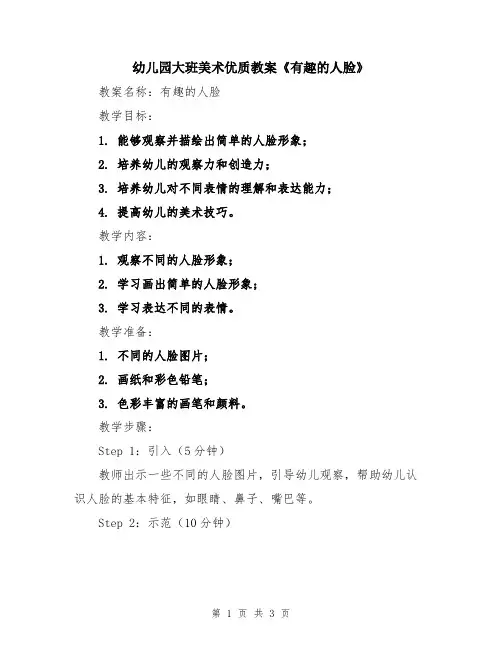 幼儿园大班美术优质教案《有趣的人脸》

教案名称：有趣的人脸

教学目标：

1. 能够观察并描绘出简单的人脸形象；

2. 培养幼儿的观察力和创造力；

3. 培养幼儿对不同表情的理解和表达能力；

4. 提高幼儿的美术技巧。

教学内容：

1. 观察不同的人脸形象；

2. 学习画出简单的人脸形象；

3. 学习表达不同的表情。

教学准备：

1. 不同的人脸图片；

2. 画纸和彩色铅笔；

3. 色彩丰富的画笔和颜料。

教学步骤：

Step 1：引入（5分钟）

教师出示一些不同的人脸图片，引导幼儿观察，帮助幼儿认识人脸的基本特征，如眼睛、鼻子、嘴巴等。

Step 2：示范（10分钟）

第 1 页 共 3 页